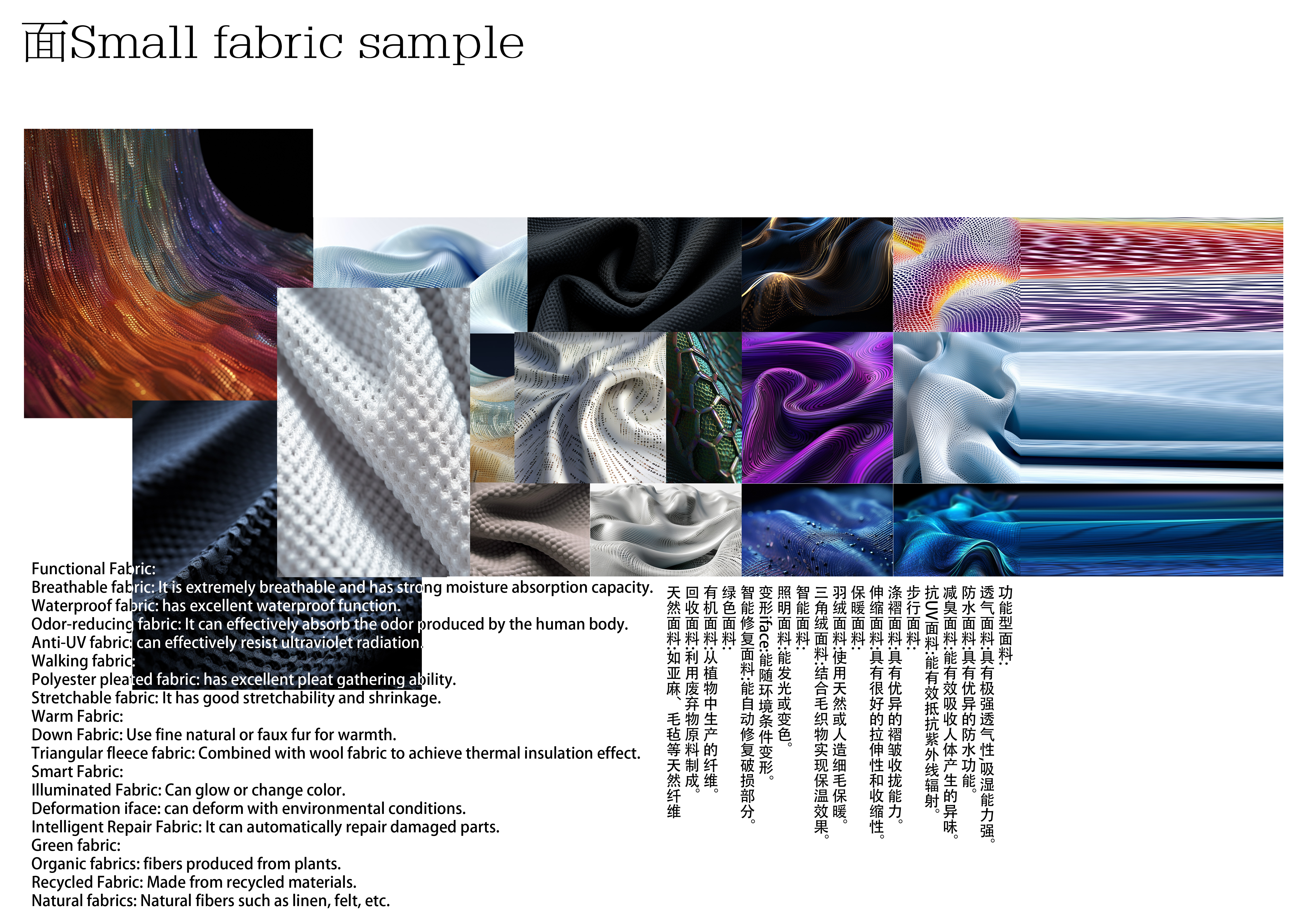 面Small fabric sample

Functional Fabric:
Breathable fabric: It is extremely breathable and has strong moisture absorption capacity.
Waterproof fabric: has excellent waterproof function.
Odor-reducing fabric: It can effectively absorb the odor produced by the human body.
Anti-UV fabric: can effectively resist ultraviolet radiation.
Walking fabric:
Polyester pleated fabric: has excellent pleat gathering ability.
Stretchable fabric: It has good stretchability and shrinkage.
Warm Fabric:
Down Fabric: Use fine natural or faux fur for warmth.
Triangular fleece fabric: Combined with wool fabric to achieve thermal insulation effect.
Smart Fabric:
Illuminated Fabric: Can glow or change color.
Deformation iface: can deform with environmental conditions.
Intelligent Repair Fabric: It can automatically repair damaged parts.
Green fabric:
Organic fabrics: fibers produced from plants.
Recycled Fabric: Made from recycled materials.
Natural fabrics: Natural fibers such as linen, felt, etc.

功能型面料:
透气面料:具有极强透气性,吸湿能力强。
防水面料:具有优异的防水功能。
减臭面料:能有效吸收人体产生的异味。
抗UV面料:能有效抵抗紫外线辐射。
步行面料:
涤褶面料:具有优异的褶皱收拢能力。
伸缩面料:具有很好的拉伸性和收缩性。
保暖面料:
羽绒面料:使用天然或人造细毛保暖。
三角绒面料:结合毛织物实现保温效果。
智能面料:
照明面料:能发光或变色。
变形iface:能随环境条件变形。
智能修复面料:能自动修复破损部分。
绿色面料:
有机面料:从植物中生产的纤维。
回收面料:利用废弃物原料制成。
天然面料:如亚麻、毛毡等天然纤维